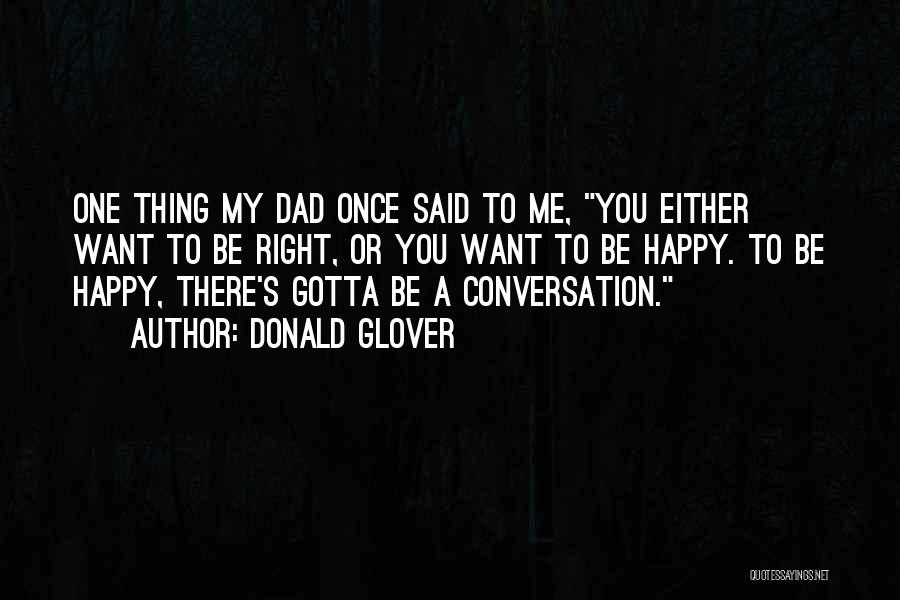 ONE THING MY DAD ONCE SAID TO ME, "YOU EITHER WANT TO BE RIGHT, OR YOU WANT TO BE HAPPY. TO BE HAPPY, THERE'S GOTTA BE A CONVERSATION."

AUTHOR: DONALD GLOVER

QUOTESSAYINGS.NET